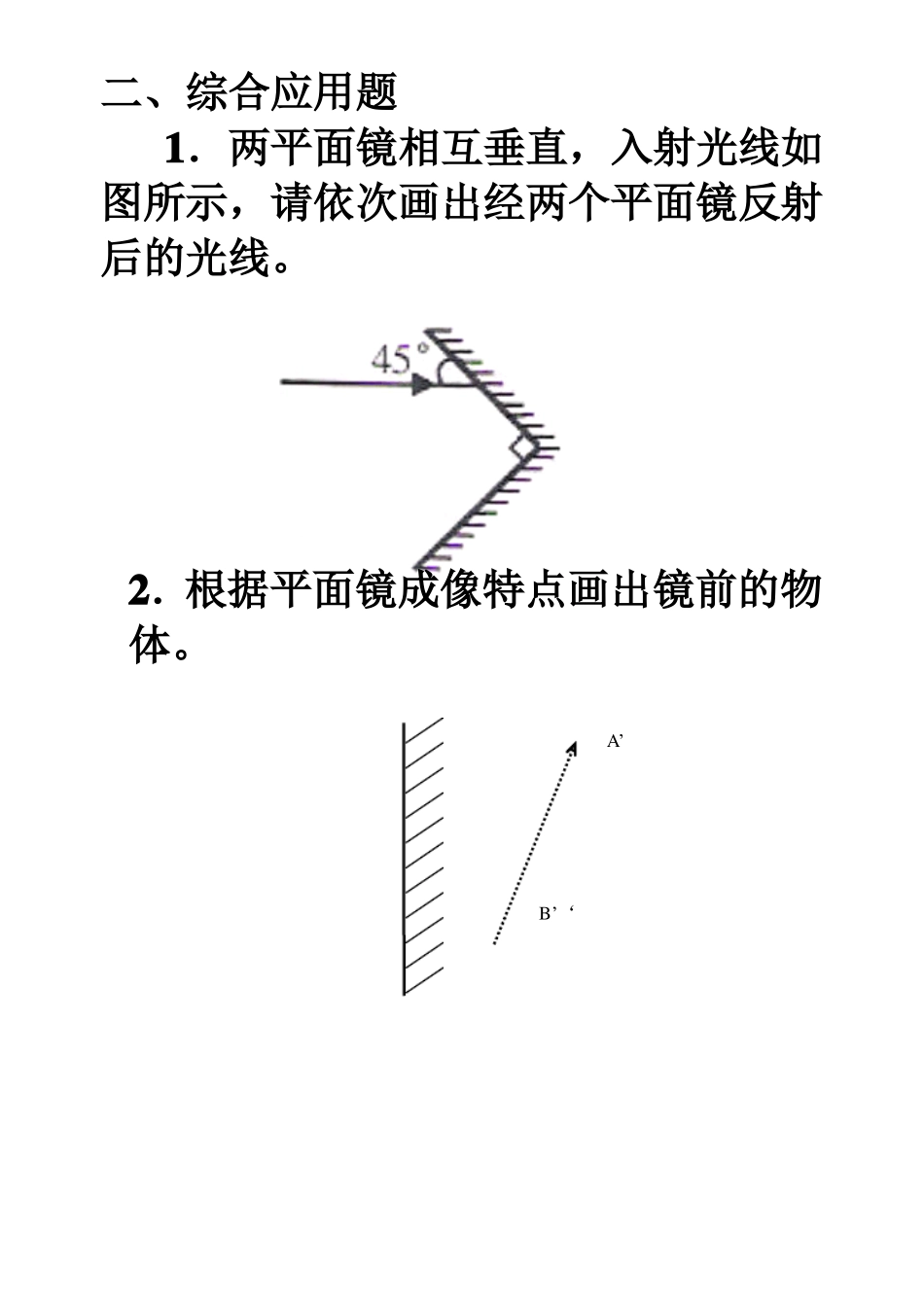 二、综合应用题

1．两平面镜相互垂直，入射光线如图所示，请依次画出经两个平面镜反射后的光线。

45°

2．根据平面镜成像特点画出镜前的物体。

A’

B’‘